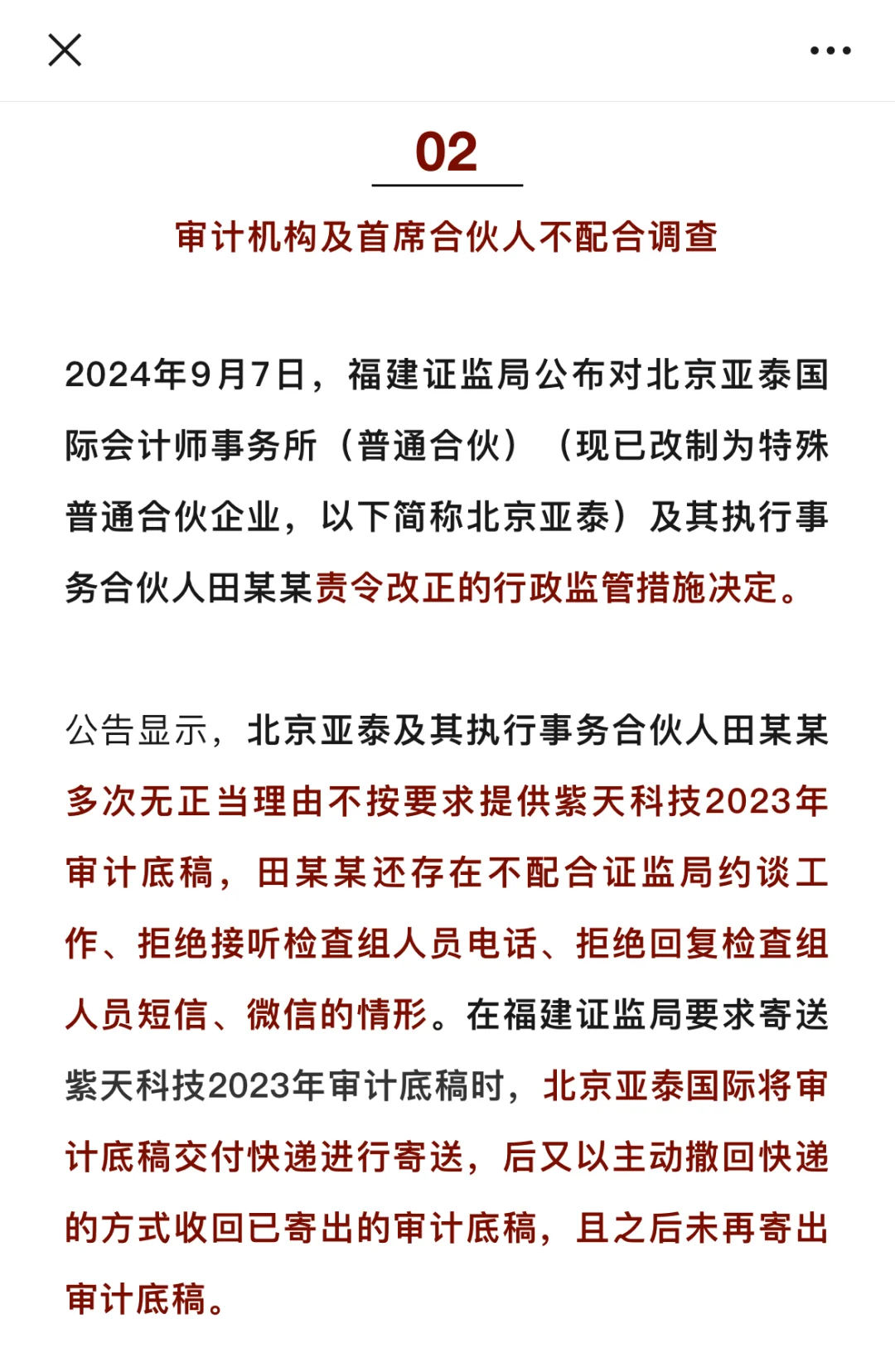 02

审计机构及首席合伙人不配合调查

2024年9月7日，福建证监局公布对北京亚泰国际会计师事务所（普通合伙）（现已改制为特殊普通合伙企业，以下简称北京亚泰）及其执行事务合伙人田某某责令改正的行政监管措施决定。

公告显示，北京亚泰及其执行事务合伙人田某某多次无正当理由不按要求提供紫天科技2023年审计底稿，田某某还存在不配合证监局约谈工作、拒绝接听检查组人员电话、拒绝回复检查组人员短信、微信的情形。在福建证监局要求寄送紫天科技2023年审计底稿时，北京亚泰国际将审计底稿交付快递进行寄送，后又以主动撤回快递的方式收回已寄出的审计底稿，且之后未再寄出审计底稿。